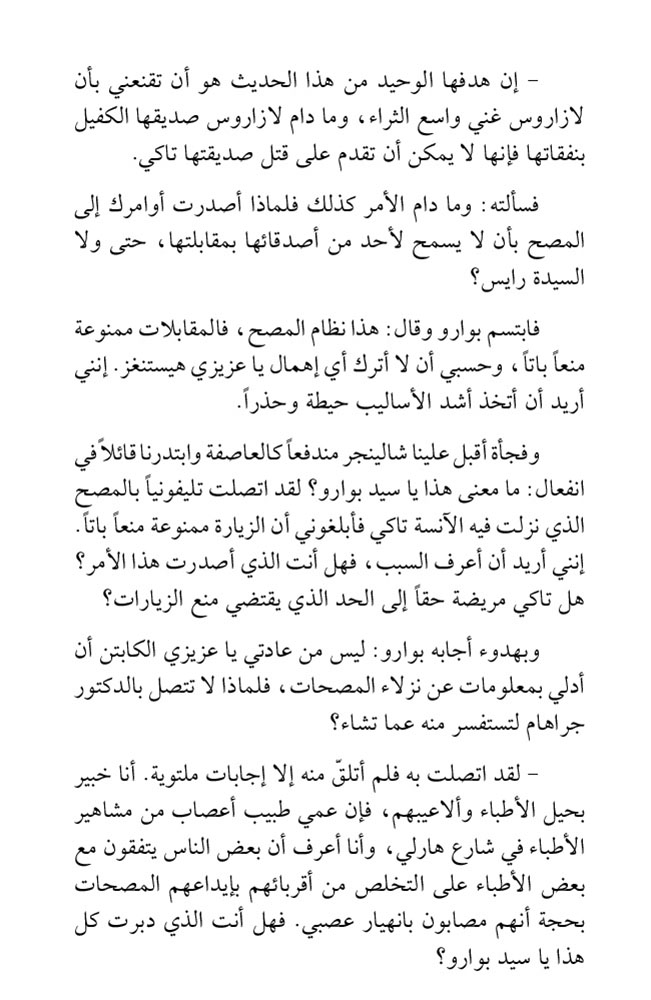 – إن هدفها الوحيد من هذا الحديث هو أن تقنعني بأن لازاروس غني واسع الثراء، وما دام لازاروس صديقها الكفيل بنفقاتها فإنها لا يمكن أن تقدم على قتل صديقتها تاكي.

فسألته: وما دام الأمر كذلك فلماذا أصدرت أوامرك إلى المصح بأن لا يسمح لأحد من أصدقائها بمقابلتها، حتى ولا السيدة رايس؟

فابتسم بوارو وقال: هذا نظام المصح، فالمقابلات ممنوعة منعاً باتاً، وحسبي أن لا أترك أي إهمال يا عزيزي هيستنغز. إنني أريد أن أتخذ أشد الأساليب حيطة وحذراً.

وفجأة أقبل علينا شالينجر مندفعاً كالعاصفة وابتدرنا قائلاً في انفعال: ما معنى هذا يا سيد بوارو؟ لقد اتصلت تليفونياً بالمصح الذي نزلت فيه الآنسة تاكي فأبلغوني أن الزيارة ممنوعة منعاً باتاً. إنني أريد أن أعرف السبب، فهل أنت الذي أصدرت هذا الأمر؟ هل تاكي مريضة حقاً إلى الحد الذي يقتضي منع الزيارات؟

وبهدوء أجابه بوارو: ليس من عادتي يا عزيزي الكابتن أن أدلي بمعلومات عن نزلاء المصحات، فلماذا لا تتصل بالدكتور جراهام لتستفسر منه عما تشاء؟

– لقد اتصلت به فلم أتلقّ منه إلا إجابات ملتوية. أنا خبير بحيل الأطباء وألاعيبهم، فإن عمي طبيب أعصاب من مشاهير الأطباء في شارع هارلي، وأنا أعرف أن بعض الناس يتفقون مع بعض الأطباء على التخلص من أقربائهم بإيداعهم المصحات بحجة أنهم مصابون بانهيار عصبي. فهل أنت الذي دبرت كل هذا يا سيد بوارو؟